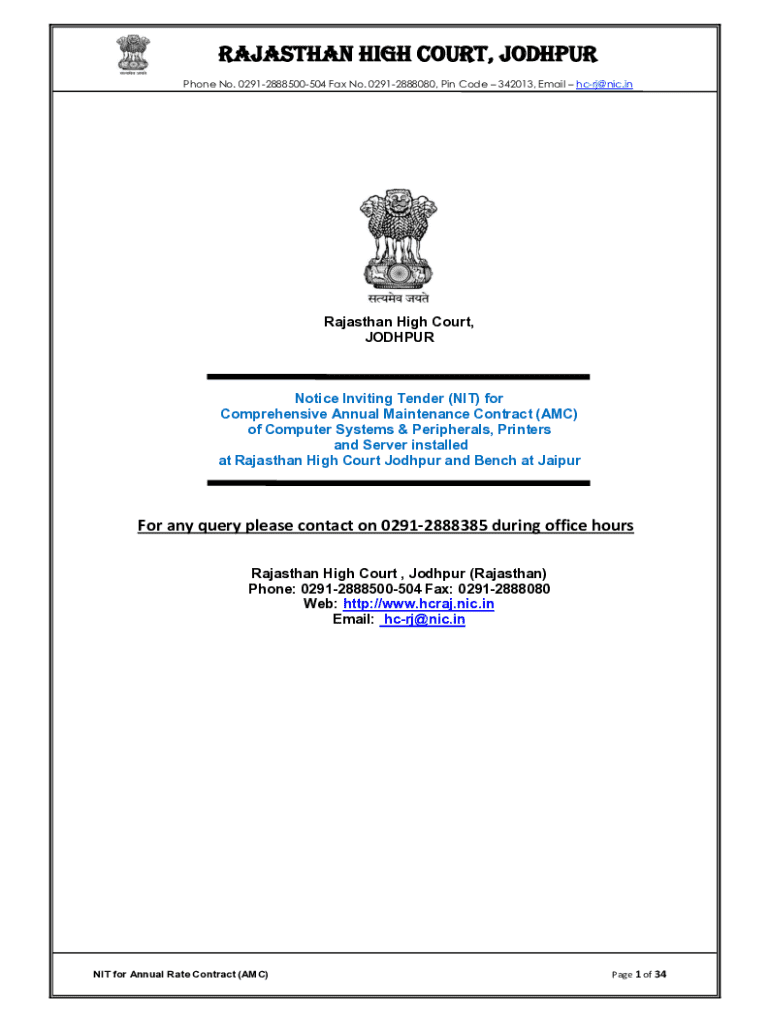 सत्यमेव जयते

RAJASTHAN HIGH COURT, JODHPUR

Phone No. 0291-2888500-504 Fax No. 0291-2888080, Pin Code – 342013, Email – hc-rj@nic.in

सत्यमेव जयते

Rajasthan High Court,
JODHPUR

Notice Inviting Tender (NIT) for
Comprehensive Annual Maintenance Contract (AMC)
of Computer Systems & Peripherals, Printers
and Server installed
at Rajasthan High Court Jodhpur and Bench at Jaipur

For any query please contact on 0291-2888385 during office hours

Rajasthan High Court , Jodhpur (Rajasthan)
Phone: 0291-2888500-504 Fax: 0291-2888080
Web: http://www.hcraj.nic.in
Email: hc-rj@nic.in

NIT for Annual Rate Contract (AMC)

Page 1 of 34